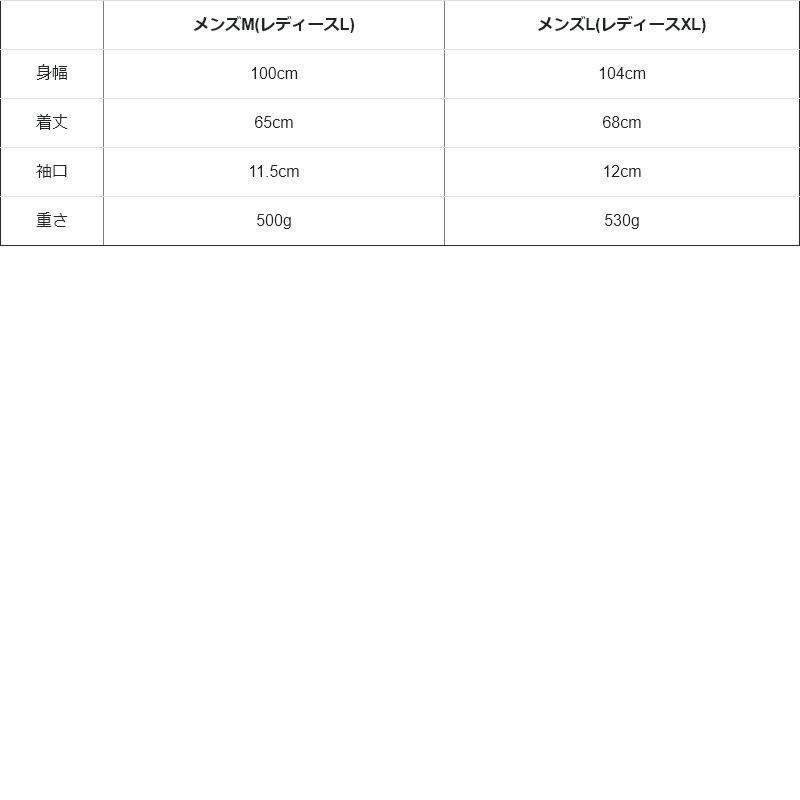 |  | メンズM(レディースL) | メンズL(レディースXL) |
|---|---|---|
| 身幅 | 100cm | 104cm |
| 着丈 | 65cm | 68cm |
| 袖口 | 11.5cm | 12cm |
| 重さ | 500g | 530g |